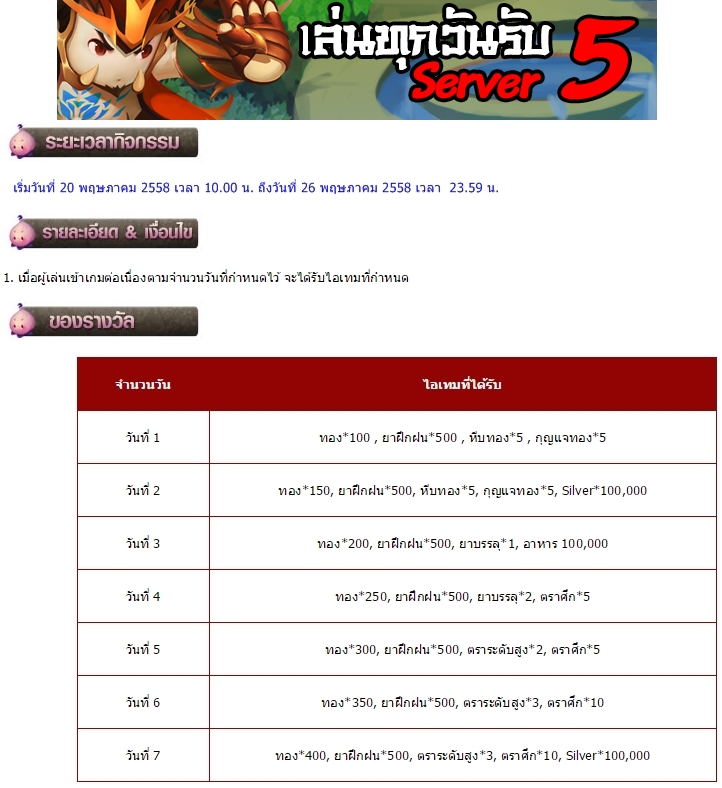 เล่นทุกวันรับ Server 5

ระยะเวลากิจกรรม

เริ่มวันที่ 20 พฤษภาคม 2558 เวลา 10.00 น. ถึงวันที่ 26 พฤษภาคม 2558 เวลา 23.59 น.

รายละเอียด & เงื่อนไข

1. เมื่อผู้เล่นเข้าเกมต่อเนื่องตามจำนวนวันที่กำหนดไว้ จะได้รับไอเทมที่กำหนด

ของรางวัล

| จำนวนวัน | ไอเทมที่ได้รับ |
|---|---|
| วันที่ 1 | ทอง*100 , ยาฝึกฝน*500 , หีบทอง*5 , กุญแจทอง*5 |
| วันที่ 2 | ทอง*150, ยาฝึกฝน*500, หีบทอง*5, กุญแจทอง*5, Silver*100,000 |
| วันที่ 3 | ทอง*200, ยาฝึกฝน*500, ยาบรรลุ*1, อาหาร 100,000 |
| วันที่ 4 | ทอง*250, ยาฝึกฝน*500, ยาบรรลุ*2, ตราศึก*5 |
| วันที่ 5 | ทอง*300, ยาฝึกฝน*500, ตราระดับสูง*2, ตราศึก*5 |
| วันที่ 6 | ทอง*350, ยาฝึกฝน*500, ตราระดับสูง*3, ตราศึก*10 |
| วันที่ 7 | ทอง*400, ยาฝึกฝน*500, ตราระดับสูง*3, ตราศึก*10, Silver*100,000 |